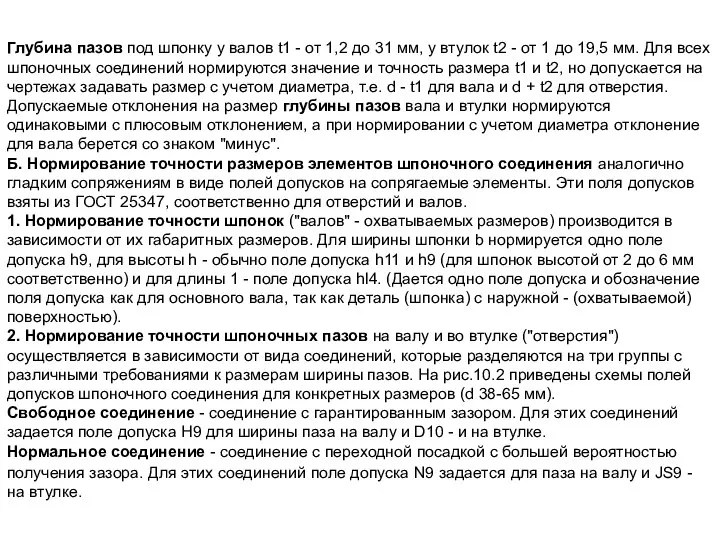 Глубина пазов под шпонку у валов t1 - от 1,2 до 31 мм, у втулок t2 - от 1 до 19,5 мм. Для всех шпоночных соединений нормируются значение и точность размера t1 и t2, но допускается на чертежах задавать размер с учетом диаметра, т.е. d - t1 для вала и d + t2 для отверстия. Допускаемые отклонения на размер глубины пазов вала и втулки нормируются одинаковыми с плюсовым отклонением, а при нормировании с учетом диаметра отклонение для вала берется со знаком "минус".
Б. Нормирование точности размеров элементов шпоночного соединения аналогично гладким сопряжениям в виде полей допусков на сопрягаемые элементы. Эти поля допусков взяты из ГОСТ 25347, соответственно для отверстий и валов.
1. Нормирование точности шпонок ("валов" - охватываемых размеров) производится в зависимости от их габаритных размеров. Для ширины шпонки b нормируется одно поле допуска h9, для высоты h - обычно поле допуска h11 и h9 (для шпонок высотой от 2 до 6 мм соответственно) и для длины 1 - поле допуска hl4. (Дается одно поле допуска и обозначение поля допуска как для основного вала, так как деталь (шпонка) с наружной - (охватываемой) поверхностью).
2. Нормирование точности шпоночных пазов на валу и во втулке ("отверстия") осуществляется в зависимости от вида соединений, которые разделяются на три группы с различными требованиями к размерам ширины пазов. На рис.10.2 приведены схемы полей допусков шпоночного соединения для конкретных размеров (d 38-65 мм).
Свободное соединение - соединение с гарантированным зазором. Для этих соединений задается поле допуска H9 для ширины паза на валу и D10 - и на втулке.
Нормальное соединение - соединение с переходной посадкой с большей вероятностью получения зазора. Для этих соединений поле допуска N9 задается для паза на валу и JS9 - на втулке.